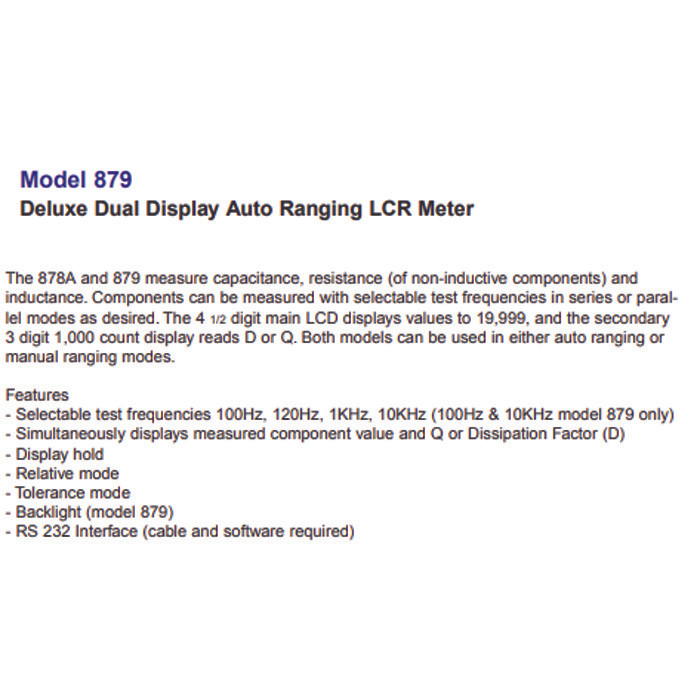 Model 879
Deluxe Dual Display Auto Ranging LCR Meter

The 878A and 879 measure capacitance, resistance (of non-inductive components) and inductance. Components can be measured with selectable test frequencies in series or parallel modes as desired. The 4 1/2 digit main LCD displays values to 19,999, and the secondary 3 digit 1,000 count display reads D or Q. Both models can be used in either auto ranging or manual ranging modes.

Features
- Selectable test frequencies 100Hz, 120Hz, 1KHz, 10KHz (100Hz & 10KHz model 879 only)
- Simultaneously displays measured component value and Q or Dissipation Factor (D)
- Display hold
- Relative mode
- Tolerance mode
- Backlight (model 879)
- RS 232 Interface (cable and software required)